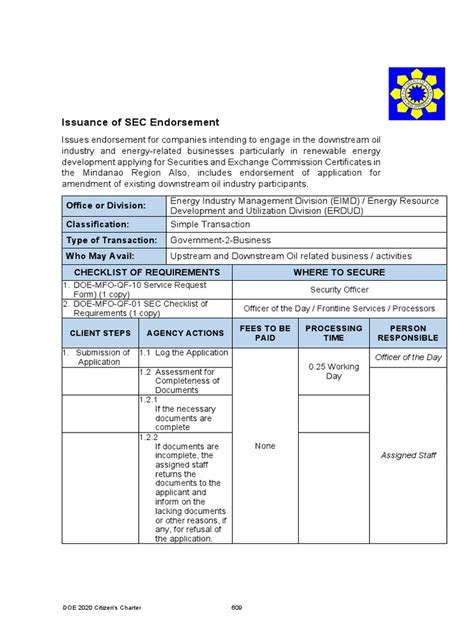 Issuance of SEC Endorsement

Issues endorsement for companies intending to engage in the downstream oil industry and energy-related businesses particularly in renewable energy development applying for Securities and Exchange Commission Certificates in the Mindanao Region Also, includes endorsement of application for amendment of existing downstream oil industry participants.

| Office or Division: | Energy Industry Management Division (EIMD) / Energy Resource Development and Utilization Division (ERDUD) |
|---|---|
| Classification: | Simple Transaction |
| Type of Transaction: | Government-2-Business |
| Who May Avail: | Upstream and Downstream Oil related business / activities |

| CHECKLIST OF REQUIREMENTS | WHERE TO SECURE |
|---|---|
| 1. DOE-MFO-QF-10 Service Request Form) (1 copy) | Security Officer |
| 2. DOE-MFO-QF-01 SEC Checklist of Requirements (1 copy) | Officer of the Day / Frontline Services / Processors |

| CLIENT STEPS | AGENCY ACTIONS | FEES TO BE PAID | PROCESSING TIME | PERSON RESPONSIBLE |
|---|---|---|---|---|
| 1. Submission of Application | 1.1 Log the Application | None | 0.25 Working Day | Officer of the Day |
| | 1.2 Assessment for Completeness of Documents | | | Assigned Staff |
| | 1.2.1 If the necessary documents are complete | | | |
| | 1.2.2 If documents are incomplete, the assigned staff returns the documents to the applicant and inform on the lacking documents or other reasons, if any, for refusal of the application. | | | |

DOE 2020 Citizen's Charter 609